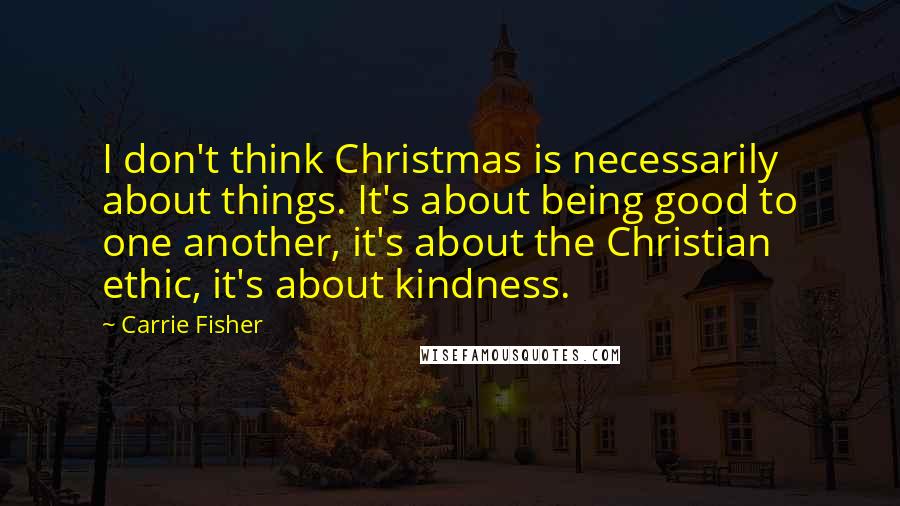 I don't think Christmas is necessarily about things. It's about being good to one another, it's about the Christian ethic, it's about kindness.

~ Carrie Fisher

WISEFAMOUSQUOTES.COM